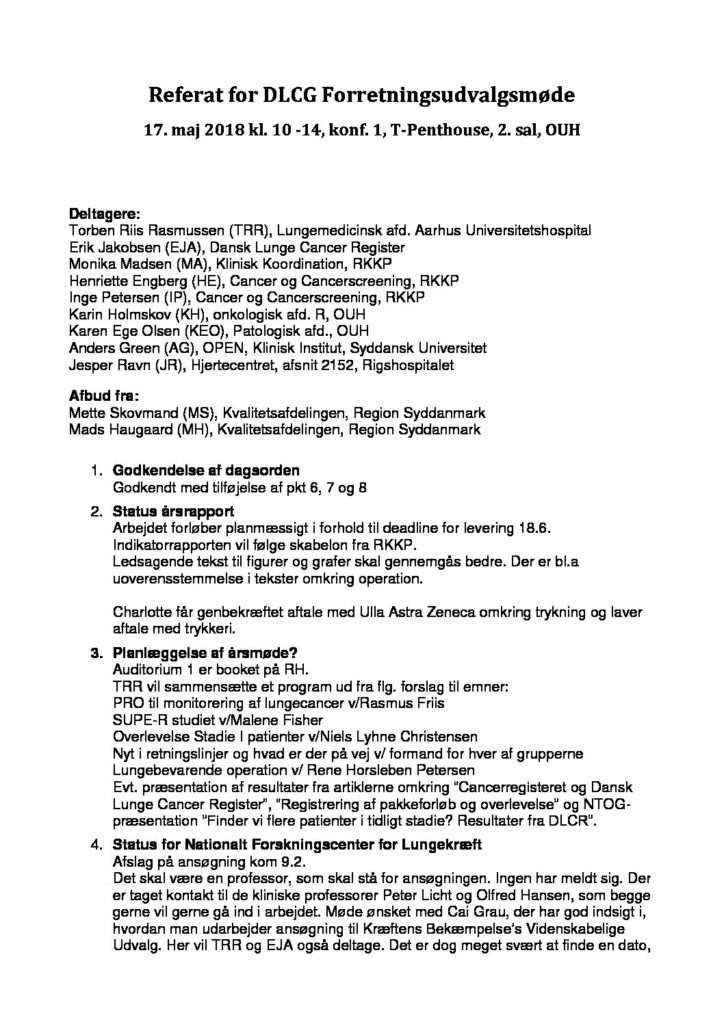 Referat for DLCG Forretningsudvalgsmøde

17. maj 2018 kl. 10 -14, konf. 1, T-Penthouse, 2. sal, OUH

Deltagere:
Torben Riis Rasmussen (TRR), Lungemedicinsk afd. Aarhus Universitetshospital
Erik Jakobsen (EJA), Dansk Lunge Cancer Register
Monika Madsen (MA), Klinisk Koordination, RKKP
Henriette Engberg (HE), Cancer og Cancerscreening, RKKP
Inge Petersen (IP), Cancer og Cancerscreening, RKKP
Karin Holmskov (KH), onkologisk afd. R, OUH
Karen Ege Olsen (KEO), Patologisk afd., OUH
Anders Green (AG), OPEN, Klinisk Institut, Syddansk Universitet
Jesper Ravn (JR), Hjertecentret, afsnit 2152, Rigshospitalet

Afbud fra:
Mette Skovmand (MS), Kvalitetsafdelingen, Region Syddanmark
Mads Haugaard (MH), Kvalitetsafdelingen, Region Syddanmark

1. Godkendelse af dagsorden
Godkendt med tilføjelse af pkt 6, 7 og 8

2. Status årsrapport
Arbejdet forløber planmæssigt i forhold til deadline for levering 18.6.
Indikatorrapporten vil følge skabelon fra RKKP.
Ledsagende tekst til figurer og grafer skal gennemgås bedre. Der er bl.a uoverensstemmelse i tekster omkring operation.

Charlotte får genbekræftet aftale med Ulla Astra Zeneca omkring trykning og laver aftale med trykkeri.

3. Planlæggelse af årsmøde?
Auditorium 1 er booket på RH.
TRR vil sammensætte et program ud fra flg. forslag til emner:
PRO til monitorering af lungecancer v/Rasmus Friis
SUPE-R studiet v/Malene Fisher
Overlevelse Stadie I patienter v/Niels Lyhne Christensen
Nyt i retningslinjer og hvad er der på vej v/ formand for hver af grupperne
Lungebevarende operation v/ Rene Horsleben Petersen
Evt. præsentation af resultater fra artiklerne omkring "Cancerregisteret og Dansk Lunge Cancer Register", "Registrering af pakkeforløb og overlevelse" og NTOG-præsentation "Finder vi flere patienter i tidligt stadie? Resultater fra DLCR".

4. Status for Nationalt Forskningscenter for Lungekræft
Afslag på ansøgning kom 9.2.
Det skal være en professor, som skal stå for ansøgningen. Ingen har meldt sig. Der er taget kontakt til de kliniske professorer Peter Licht og Olfred Hansen, som begge gerne vil gerne gå ind i arbejdet. Møde ønsket med Cai Grau, der har god indsigt i, hvordan man udarbejder ansøgning til Kræftens Bekæmpelse's Videnskabelige Udvalg. Her vil TRR og EJA også deltage. Det er dog meget svært at finde en dato,